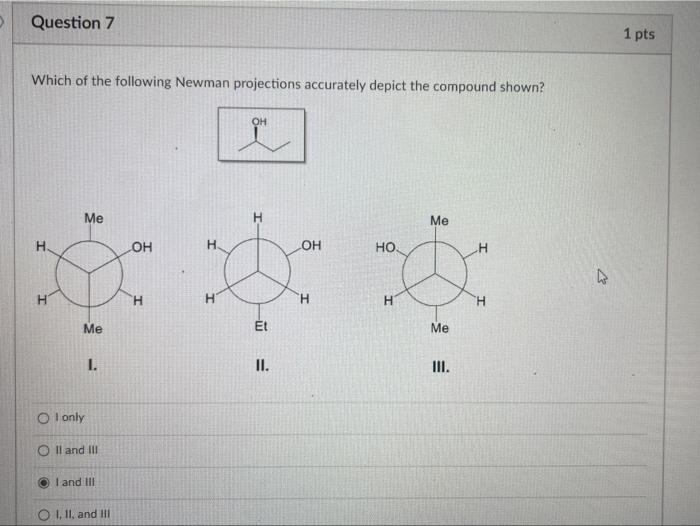 Question 7

1 pts

Which of the following Newman projections accurately depict the compound shown?

OH

Me
H
OH
H
H
Me
I.

H
H
OH
H
H
Et
II.

Me
HO
H
H
H
Me
III.

I only

II and III

I and III

I, II, and III